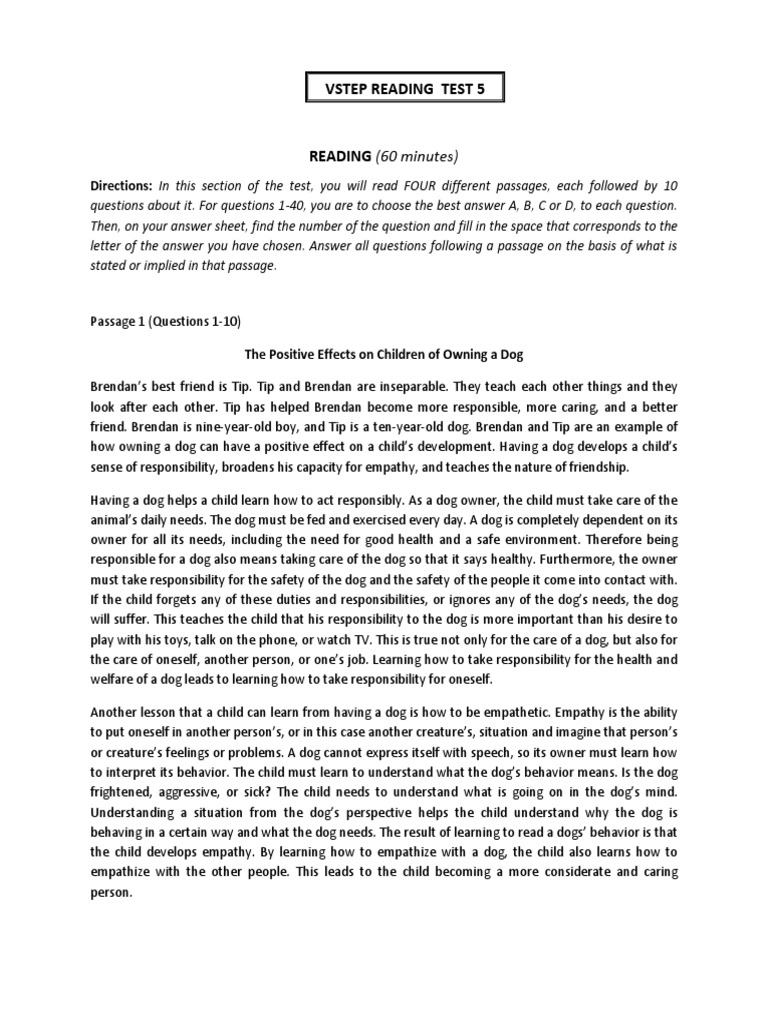 VSTEP READING TEST 5

READING (60 minutes)

Directions: In this section of the test, you will read FOUR different passages, each followed by 10 questions about it. For questions 1-40, you are to choose the best answer A, B, C or D, to each question. Then, on your answer sheet, find the number of the question and fill in the space that corresponds to the letter of the answer you have chosen. Answer all questions following a passage on the basis of what is stated or implied in that passage.

Passage 1 (Questions 1-10)

The Positive Effects on Children of Owning a Dog

Brendan's best friend is Tip. Tip and Brendan are inseparable. They teach each other things and they look after each other. Tip has helped Brendan become more responsible, more caring, and a better friend. Brendan is nine-year-old boy, and Tip is a ten-year-old dog. Brendan and Tip are an example of how owning a dog can have a positive effect on a child's development. Having a dog develops a child's sense of responsibility, broadens his capacity for empathy, and teaches the nature of friendship.

Having a dog helps a child learn how to act responsibly. As a dog owner, the child must take care of the animal's daily needs. The dog must be fed and exercised every day. A dog is completely dependent on its owner for all its needs, including the need for good health and a safe environment. Therefore being responsible for a dog also means taking care of the dog so that it says healthy. Furthermore, the owner must take responsibility for the safety of the dog and the safety of the people it come into contact with. If the child forgets any of these duties and responsibilities, or ignores any of the dog's needs, the dog will suffer. This teaches the child that his responsibility to the dog is more important than his desire to play with his toys, talk on the phone, or watch TV. This is true not only for the care of a dog, but also for the care of oneself, another person, or one's job. Learning how to take responsibility for the health and welfare of a dog leads to learning how to take responsibility for oneself.

Another lesson that a child can learn from having a dog is how to be empathetic. Empathy is the ability to put oneself in another person's, or in this case another creature's, situation and imagine that person's or creature's feelings or problems. A dog cannot express itself with speech, so its owner must learn how to interpret its behavior. The child must learn to understand what the dog's behavior means. Is the dog frightened, aggressive, or sick? The child needs to understand what is going on in the dog's mind. Understanding a situation from the dog's perspective helps the child understand why the dog is behaving in a certain way and what the dog needs. The result of learning to read a dogs' behavior is that the child develops empathy. By learning how to empathize with a dog, the child also learns how to empathize with the other people. This leads to the child becoming a more considerate and caring person.